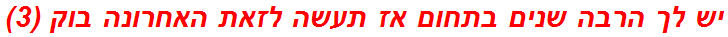 יש לך הרבה שנים בתחום אז תעשה לזאת האחרונה בוק (3)